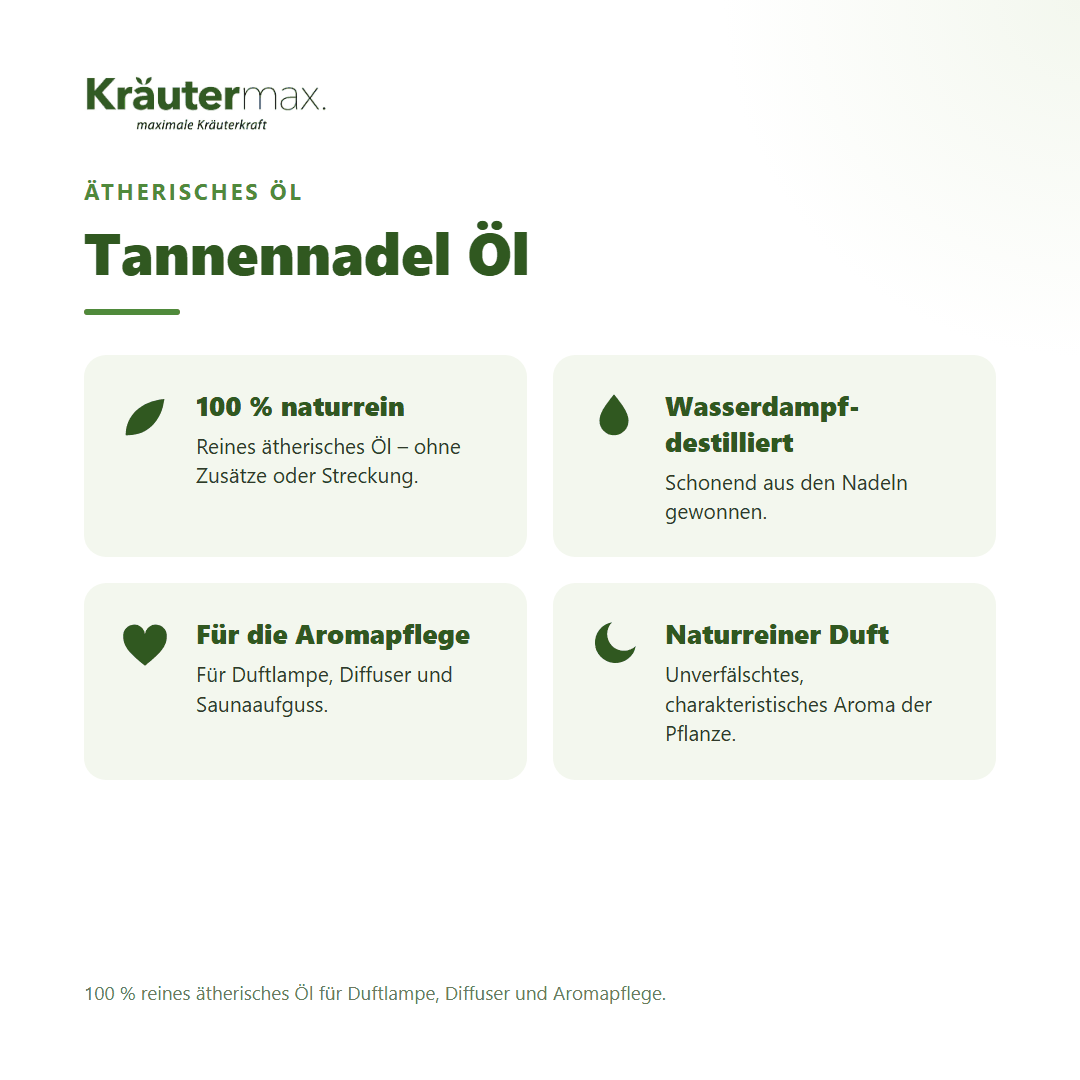 Kräutermax.
maximale Kräuterkraft

ÄTHERISCHES ÖL

Tannennadel Öl

100 % naturrein
Reines ätherisches Öl – ohne Zusätze oder Streckung.

Wasserdampf-destilliert
Schonend aus den Nadeln gewonnen.

Für die Aromapflege
Für Duftlampe, Diffuser und Saunaaufguss.

Naturreiner Duft
Unverfälschtes, charakteristisches Aroma der Pflanze.

100 % reines ätherisches Öl für Duftlampe, Diffuser und Aromapflege.